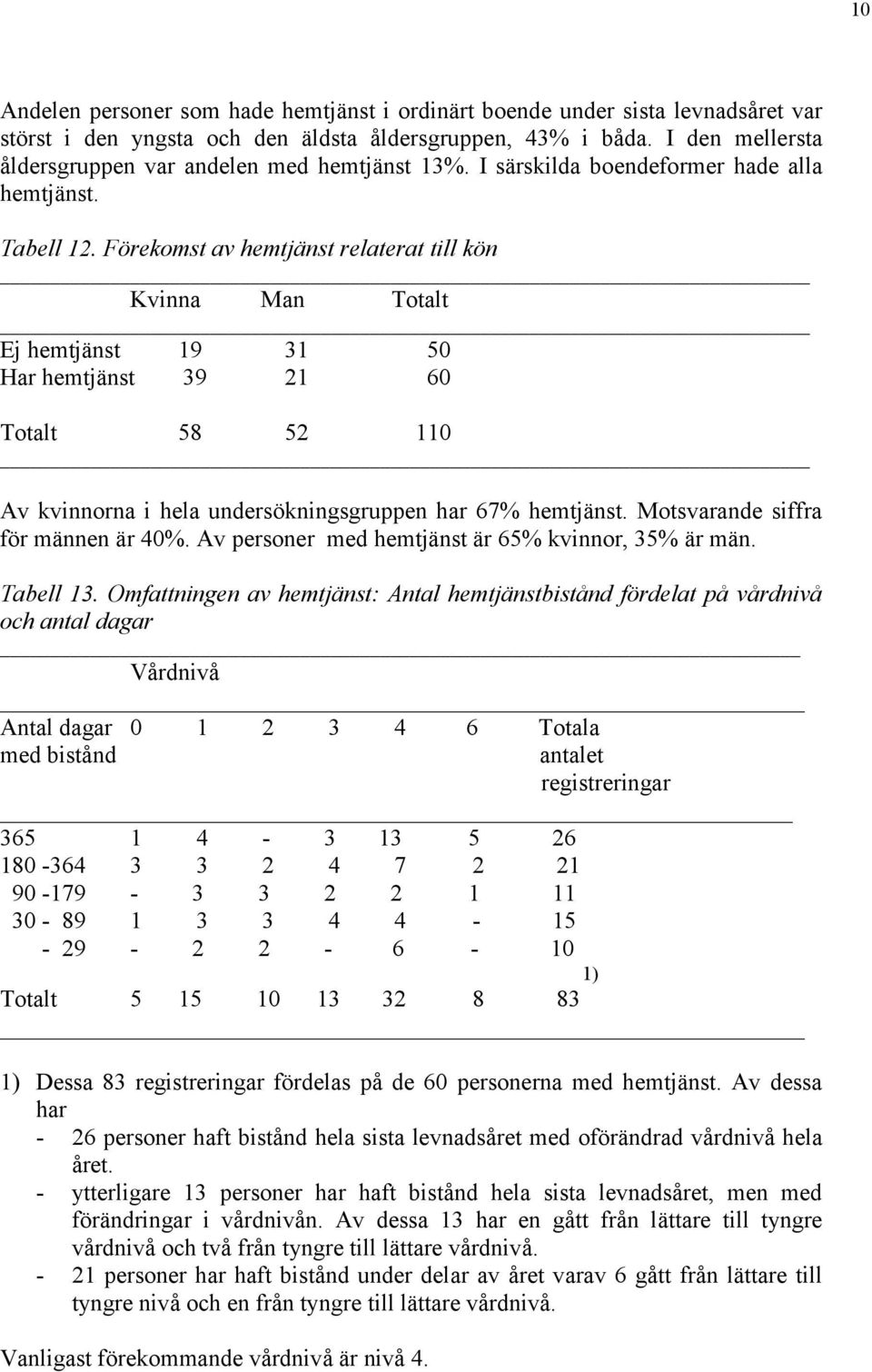 10

Andelen personer som hade hemtjänst i ordinärt boende under sista levnadsåret var störst i den yngsta och den äldsta åldersgruppen, 43% i båda. I den mellersta åldersgruppen var andelen med hemtjänst 13%. I särskilda boendeformer hade alla hemtjänst.

Tabell 12. Förekomst av hemtjänst relaterat till kön

| | Kvinna | Man | Totalt |
|---|---|---|---|
| Ej hemtjänst | 19 | 31 | 50 |
| Har hemtjänst | 39 | 21 | 60 |
| Totalt | 58 | 52 | 110 |

Av kvinnorna i hela undersökningsgruppen har 67% hemtjänst. Motsvarande siffra för männen är 40%. Av personer med hemtjänst är 65% kvinnor, 35% är män.

Tabell 13. Omfattningen av hemtjänst: Antal hemtjänstbistånd fördelat på vårdnivå och antal dagar

Vårdnivå

| Antal dagar med bistånd | 0 | 1 | 2 | 3 | 4 | 6 | Totala antalet registreringar |
|---|---|---|---|---|---|---|---|
| 365 | 1 | 4 | - | 3 | 13 | 5 | 26 |
| 180 -364 | 3 | 3 | 2 | 4 | 7 | 2 | 21 |
| 90 -179 | - | 3 | 3 | 2 | 2 | 1 | 11 |
| 30 - 89 | 1 | 3 | 3 | 4 | 4 | - | 15 |
| - 29 | - | 2 | 2 | - | 6 | - | 10 |
| Totalt | 5 | 15 | 10 | 13 | 32 | 8 | 83 1) |

1) Dessa 83 registreringar fördelas på de 60 personerna med hemtjänst. Av dessa har
- 26 personer haft bistånd hela sista levnadsåret med oförändrad vårdnivå hela året.
- ytterligare 13 personer har haft bistånd hela sista levnadsåret, men med förändringar i vårdnivån. Av dessa 13 har en gått från lättare till tyngre vårdnivå och två från tyngre till lättare vårdnivå.
- 21 personer har haft bistånd under delar av året varav 6 gått från lättare till tyngre nivå och en från tyngre till lättare vårdnivå.

Vanligast förekommande vårdnivå är nivå 4.